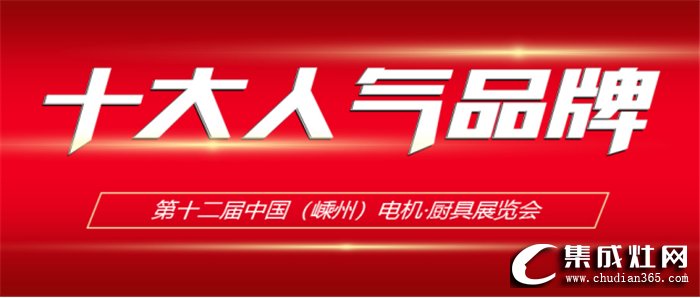 十大人气品牌

第十二届中国（嵊州）电机·厨具展览会

集成灶网
www.chudian365.com